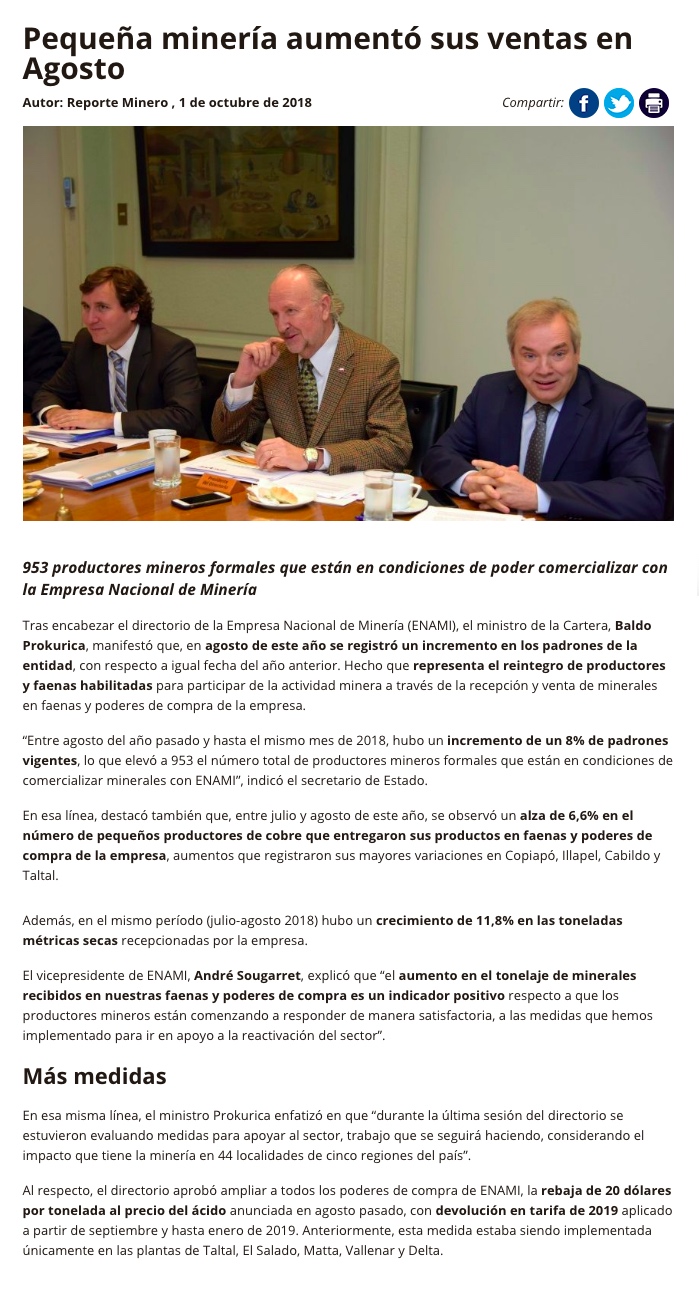 Pequeña minería aumentó sus ventas en Agosto

Autor: Reporte Minero , 1 de octubre de 2018

Compartir:

953 productores mineros formales que están en condiciones de poder comercializar con la Empresa Nacional de Minería

Tras encabezar el directorio de la Empresa Nacional de Minería (ENAMI), el ministro de la Cartera, Baldo Prokurica, manifestó que, en agosto de este año se registró un incremento en los padrones de la entidad, con respecto a igual fecha del año anterior. Hecho que representa el reintegro de productores y faenas habilitadas para participar de la actividad minera a través de la recepción y venta de minerales en faenas y poderes de compra de la empresa.

“Entre agosto del año pasado y hasta el mismo mes de 2018, hubo un incremento de un 8% de padrones vigentes, lo que elevó a 953 el número total de productores mineros formales que están en condiciones de comercializar minerales con ENAMI”, indicó el secretario de Estado.

En esa línea, destacó también que, entre julio y agosto de este año, se observó un alza de 6,6% en el número de pequeños productores de cobre que entregaron sus productos en faenas y poderes de compra de la empresa, aumentos que registraron sus mayores variaciones en Copiapó, Illapel, Cabildo y Taltal.

Además, en el mismo período (julio-agosto 2018) hubo un crecimiento de 11,8% en las toneladas métricas secas recepcionadas por la empresa.

El vicepresidente de ENAMI, André Sougarret, explicó que “el aumento en el tonelaje de minerales recibidos en nuestras faenas y poderes de compra es un indicador positivo respecto a que los productores mineros están comenzando a responder de manera satisfactoria, a las medidas que hemos implementado para ir en apoyo a la reactivación del sector”.

Más medidas

En esa misma línea, el ministro Prokurica enfatizó en que “durante la última sesión del directorio se estuvieron evaluando medidas para apoyar al sector, trabajo que se seguirá haciendo, considerando el impacto que tiene la minería en 44 localidades de cinco regiones del país”.

Al respecto, el directorio aprobó ampliar a todos los poderes de compra de ENAMI, la rebaja de 20 dólares por tonelada al precio del ácido anunciada en agosto pasado, con devolución en tarifa de 2019 aplicado a partir de septiembre y hasta enero de 2019. Anteriormente, esta medida estaba siendo implementada únicamente en las plantas de Taltal, El Salado, Matta, Vallenar y Delta.